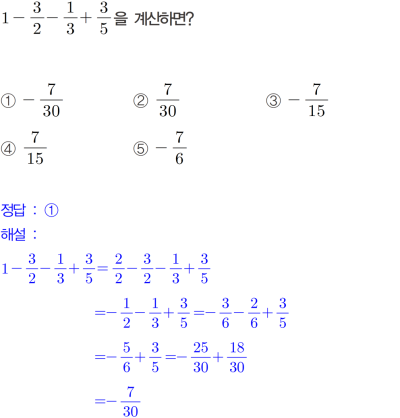 $1-\frac{3}{2}-\frac{1}{3}+\frac{3}{5}$을 계산하면?

① $-\frac{7}{30}$
② $\frac{7}{30}$
③ $-\frac{7}{15}$
④ $\frac{7}{15}$
⑤ $-\frac{7}{6}$

정답 : ①
해설 :
$1-\frac{3}{2}-\frac{1}{3}+\frac{3}{5}=\frac{2}{2}-\frac{3}{2}-\frac{1}{3}+\frac{3}{5}$
$=-\frac{1}{2}-\frac{1}{3}+\frac{3}{5}=-\frac{3}{6}-\frac{2}{6}+\frac{3}{5}$
$=-\frac{5}{6}+\frac{3}{5}=-\frac{25}{30}+\frac{18}{30}$
$=-\frac{7}{30}$